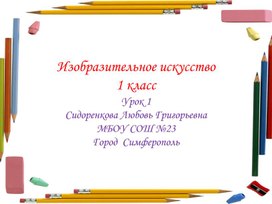 Изобразительное искусство
1 класс
Урок 1
Сидоренкова Любовь Григорьевна
МБОУ СОШ №23
Город Симферополь